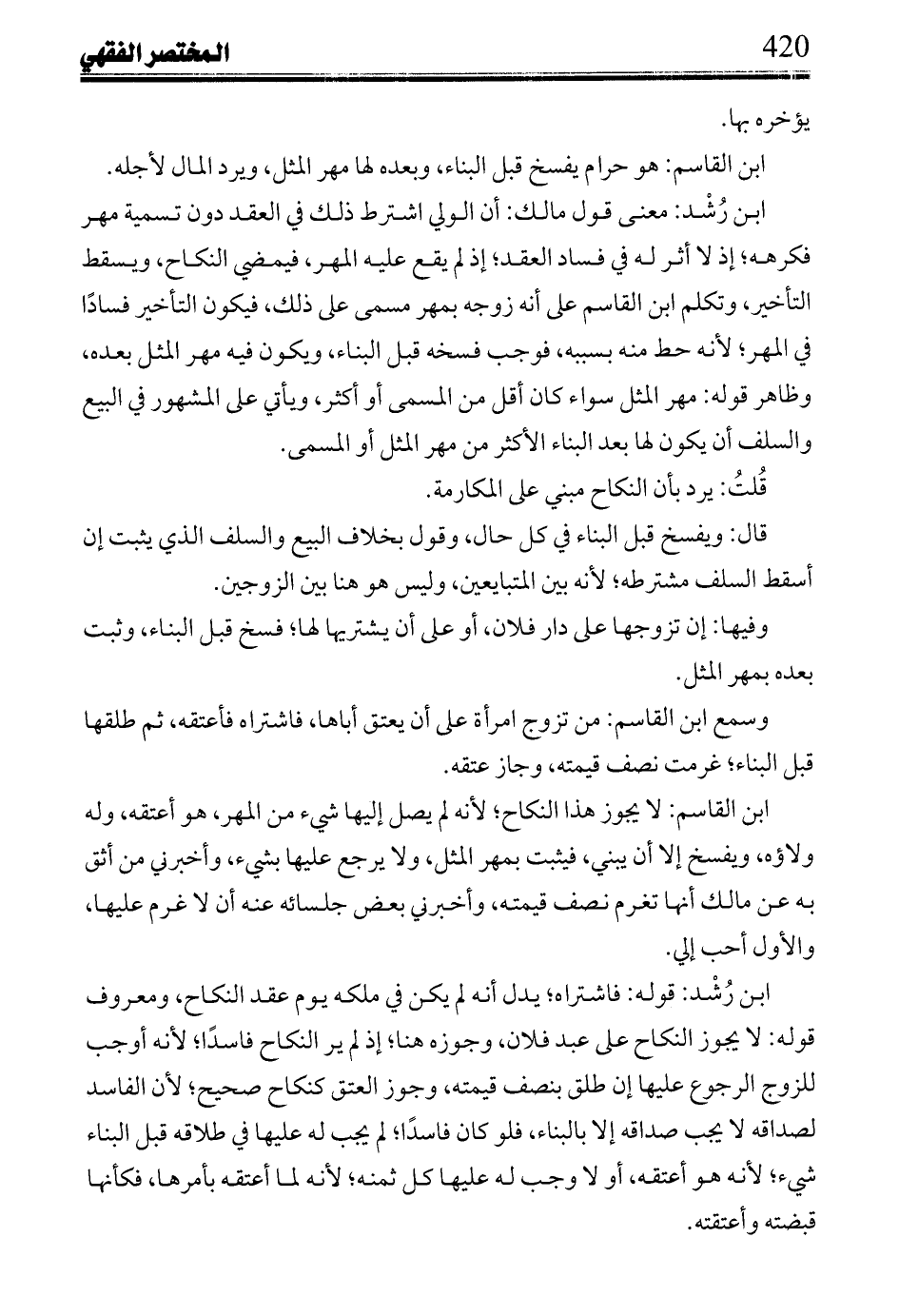 420 المختصر الفقهي

يؤخره بها.

ابن القاسم: هو حرام يفسخ قبل البناء، وبعده لها مهر المثل، ويرد المال لأجله.

ابن رُشْد: معنى قول مالك: أن الولي اشترط ذلك في العقد دون تسمية مهر فكرهه؛ إذ لا أثر له في فساد العقد؛ إذ لم يقع عليه المهر، فيمضي النكاح، ويسقط التأخير، وتكلم ابن القاسم على أنه زوجه بمهر مسمى على ذلك، فيكون التأخير فسادًا في المهر؛ لأنه حط منه بسببه، فوجب فسخه قبل البناء، ويكون فيه مهر المثل بعده، وظاهر قوله: مهر المثل سواء كان أقل من المسمى أو أكثر، ويأتي على المشهور في البيع والسلف أن يكون لها بعد البناء الأكثر من مهر المثل أو المسمى.

قُلتُ: يرد بأن النكاح مبني على المكارمة.

قال: ويفسخ قبل البناء في كل حال، وقول بخلاف البيع والسلف الذي يثبت إن أسقط السلف مشترطه؛ لأنه بين المتبايعين، وليس هو هنا بين الزوجين.

وفيها: إن تزوجها على دار فلان، أو على أن يشتريها لها؛ فسخ قبل البناء، وثبت بعده بمهر المثل.

وسمع ابن القاسم: من تزوج امرأة على أن يعتق أباها، فاشتراه فأعتقه، ثم طلقها قبل البناء؛ غرمت نصف قيمته، وجاز عتقه.

ابن القاسم: لا يجوز هذا النكاح؛ لأنه لم يصل إليها شيء من المهر، هو أعتقه، وله ولاؤه، ويفسخ إلا أن يبني، فيثبت بمهر المثل، ولا يرجع عليها بشيء، وأخبرني من أثق به عن مالك أنها تغرم نصف قيمته، وأخبرني بعض جلسائه عنه أن لا غرم عليها، والأول أحب إلي.

ابن رُشْد: قوله: فاشتراه؛ يدل أنه لم يكن في ملكه يوم عقد النكاح، ومعروف قوله: لا يجوز النكاح على عبد فلان، وجوزه هنا؛ إذ لم ير النكاح فاسدًا؛ لأنه أوجب للزوج الرجوع عليها إن طلق بنصف قيمته، وجوز العتق كنكاح صحيح؛ لأن الفاسد لصداقه لا يجب صداقه إلا بالبناء، فلو كان فاسدًا؛ لم يجب له عليها في طلاقه قبل البناء شيء؛ لأنه هو أعتقه، أو لا وجب له عليها كل ثمنه؛ لأنه لما أعتقه بأمرها، فكأنها قبضته وأعتقته.